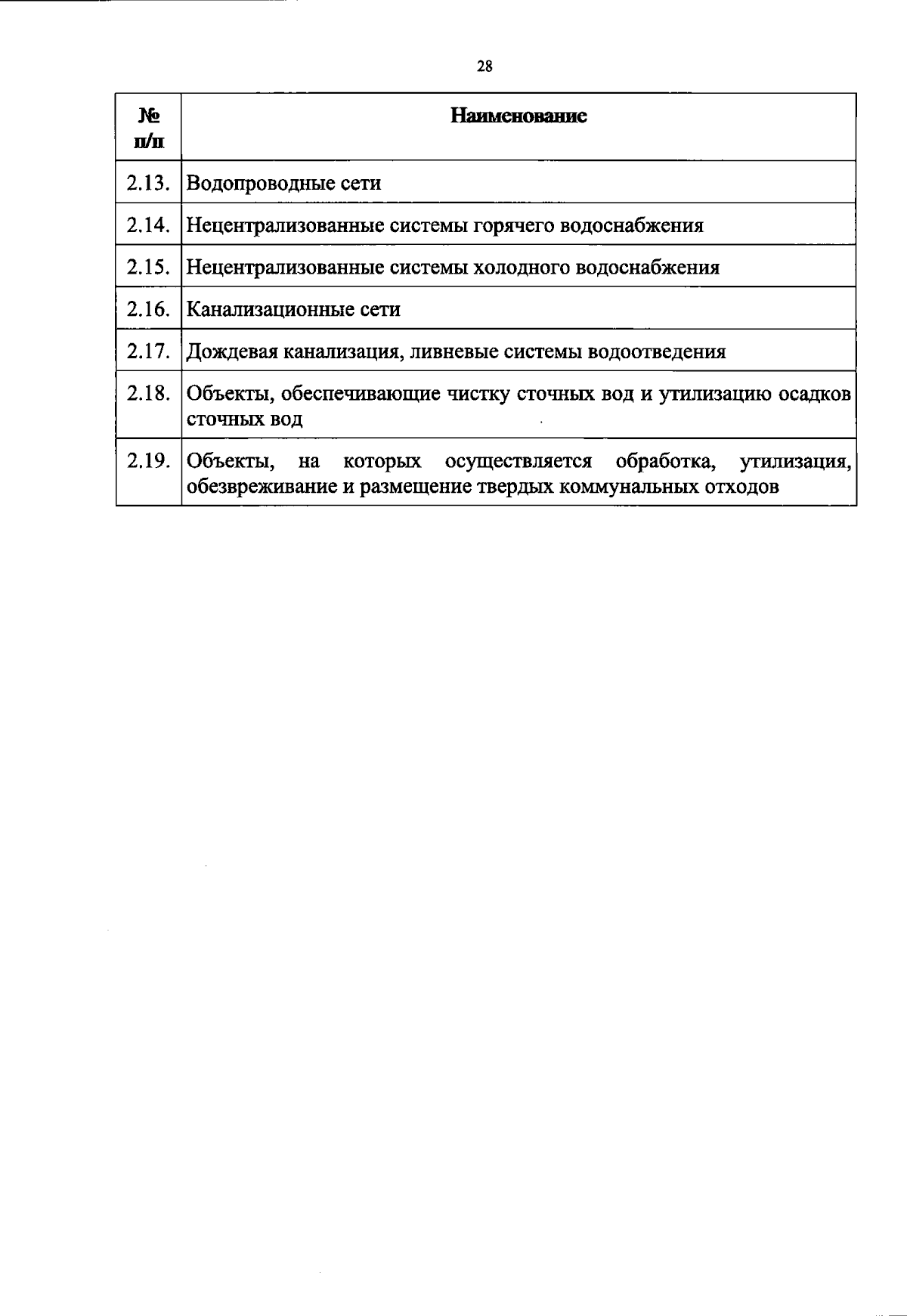 28

| № п/п | Наименование |
|---|---|
| 2.13. | Водопроводные сети |
| 2.14. | Нецентрализованные системы горячего водоснабжения |
| 2.15. | Нецентрализованные системы холодного водоснабжения |
| 2.16. | Канализационные сети |
| 2.17. | Дождевая канализация, ливневые системы водоотведения |
| 2.18. | Объекты, обеспечивающие чистку сточных вод и утилизацию осадков сточных вод |
| 2.19. | Объекты, на которых осуществляется обработка, утилизация, обезвреживание и размещение твердых коммунальных отходов |